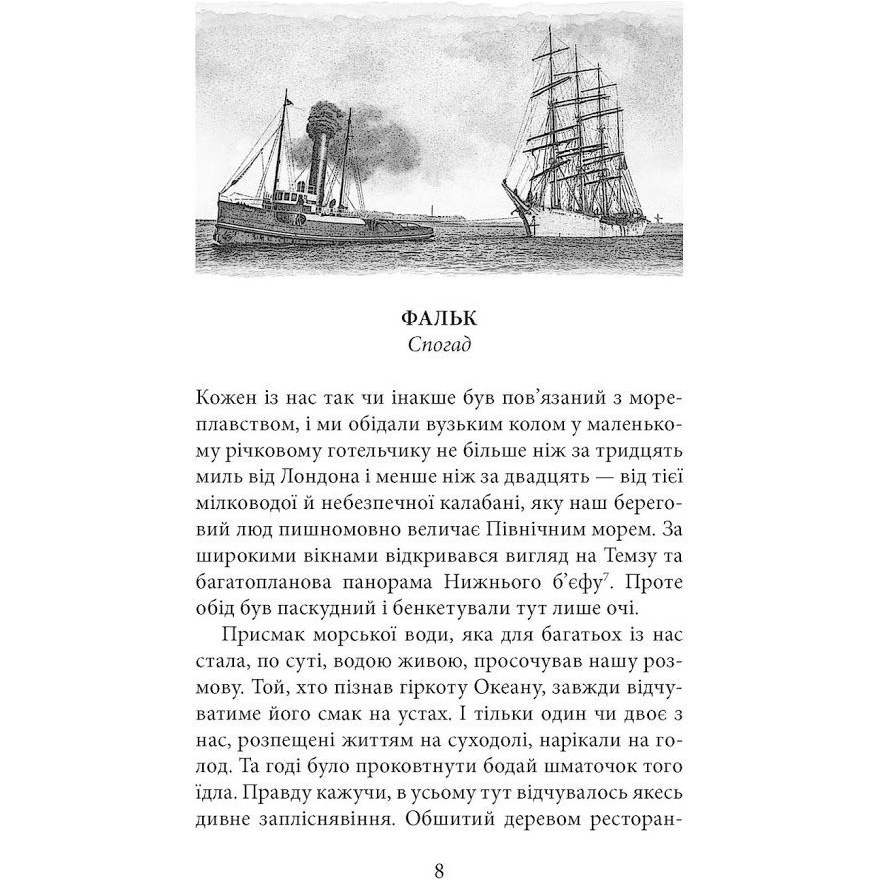 ФАЛЬК
Спогад

Кожен із нас так чи інакше був пов'язаний з мореплавством, і ми обідали вузьким колом у маленькому річковому готельчику не більше ніж за тридцять миль від Лондона і менше ніж за двадцять — від тієї мілководої й небезпечної калабані, яку наш береговий люд пишномовно величає Північним морем. За широкими вікнами відкривався вигляд на Темзу та багатопланова панорама Нижнього б'єфу$^7$. Проте обід був паскудний і бенкетували тут лише очі.

Присмак морської води, яка для багатьох із нас стала, по суті, водою живою, просочував нашу розмову. Той, хто пізнав гіркоту Океану, завжди відчуватиме його смак на устах. І тільки один чи двоє з нас, розпещені життям на суходолі, нарікали на голод. Та годі було проковтнути бодай шматочок того їдла. Правду кажучи, в усьому тут відчувалось якесь дивне запліснявіння. Обшитий деревом ресторан-

8